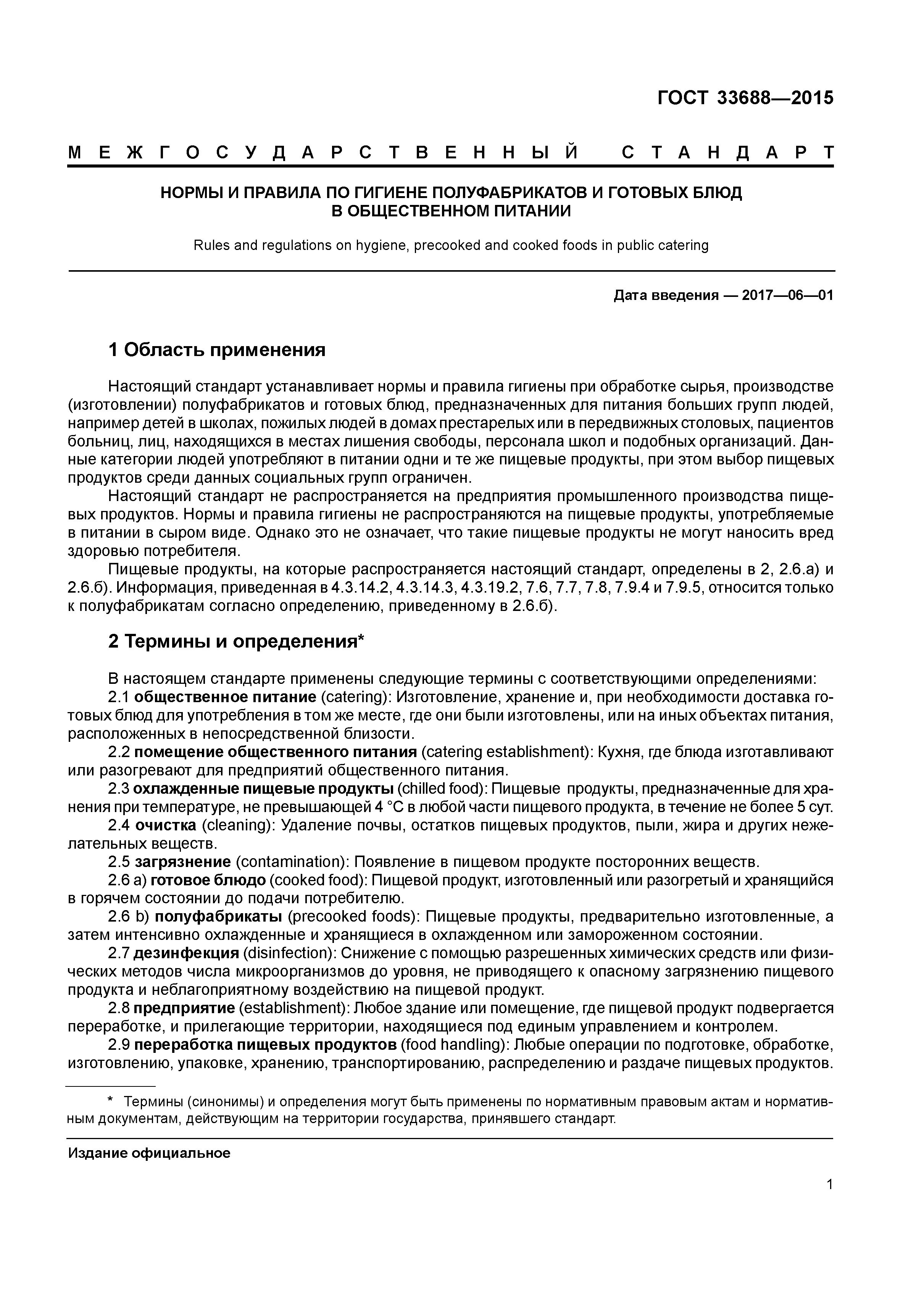 ГОСТ 33688—2015

МЕЖГОСУДАРСТВЕННЫЙ СТАНДАРТ

НОРМЫ И ПРАВИЛА ПО ГИГИЕНЕ ПОЛУФАБРИКАТОВ И ГОТОВЫХ БЛЮД В ОБЩЕСТВЕННОМ ПИТАНИИ

Rules and regulations on hygiene, precooked and cooked foods in public catering

Дата введения — 2017—06—01

1 Область применения

Настоящий стандарт устанавливает нормы и правила гигиены при обработке сырья, производстве (изготовлении) полуфабрикатов и готовых блюд, предназначенных для питания больших групп людей, например детей в школах, пожилых людей в домах престарелых или в передвижных столовых, пациентов больниц, лиц, находящихся в местах лишения свободы, персонала школ и подобных организаций. Данные категории людей употребляют в питании одни и те же пищевые продукты, при этом выбор пищевых продуктов среди данных социальных групп ограничен.

Настоящий стандарт не распространяется на предприятия промышленного производства пищевых продуктов. Нормы и правила гигиены не распространяются на пищевые продукты, употребляемые в питании в сыром виде. Однако это не означает, что такие пищевые продукты не могут наносить вред здоровью потребителя.

Пищевые продукты, на которые распространяется настоящий стандарт, определены в 2, 2.6.а) и 2.6.б). Информация, приведенная в 4.3.14.2, 4.3.14.3, 4.3.19.2, 7.6, 7.7, 7.8, 7.9.4 и 7.9.5, относится только к полуфабрикатам согласно определению, приведенному в 2.6.б).

2 Термины и определения*

В настоящем стандарте применены следующие термины с соответствующими определениями:

2.1 общественное питание (catering): Изготовление, хранение и, при необходимости доставка готовых блюд для употребления в том же месте, где они были изготовлены, или на иных объектах питания, расположенных в непосредственной близости.

2.2 помещение общественного питания (catering establishment): Кухня, где блюда изготавливают или разогревают для предприятий общественного питания.

2.3 охлажденные пищевые продукты (chilled food): Пищевые продукты, предназначенные для хранения при температуре, не превышающей 4 °С в любой части пищевого продукта, в течение не более 5 сут.

2.4 очистка (cleaning): Удаление почвы, остатков пищевых продуктов, пыли, жира и других нежелательных веществ.

2.5 загрязнение (contamination): Появление в пищевом продукте посторонних веществ.

2.6 а) готовое блюдо (cooked food): Пищевой продукт, изготовленный или разогретый и хранящийся в горячем состоянии до подачи потребителю.

2.6 b) полуфабрикаты (precooked foods): Пищевые продукты, предварительно изготовленные, а затем интенсивно охлажденные и хранящиеся в охлажденном или замороженном состоянии.

2.7 дезинфекция (disinfection): Снижение с помощью разрешенных химических средств или физических методов числа микроорганизмов до уровня, не приводящего к опасному загрязнению пищевого продукта и неблагоприятному воздействию на пищевой продукт.

2.8 предприятие (establishment): Любое здание или помещение, где пищевой продукт подвергается переработке, и прилегающие территории, находящиеся под единым управлением и контролем.

2.9 переработка пищевых продуктов (food handling): Любые операции по подготовке, обработке, изготовлению, упаковке, хранению, транспортированию, распределению и раздаче пищевых продуктов.

* Термины (синонимы) и определения могут быть применены по нормативным правовым актам и нормативным документам, действующим на территории государства, принявшего стандарт.

Издание официальное

1